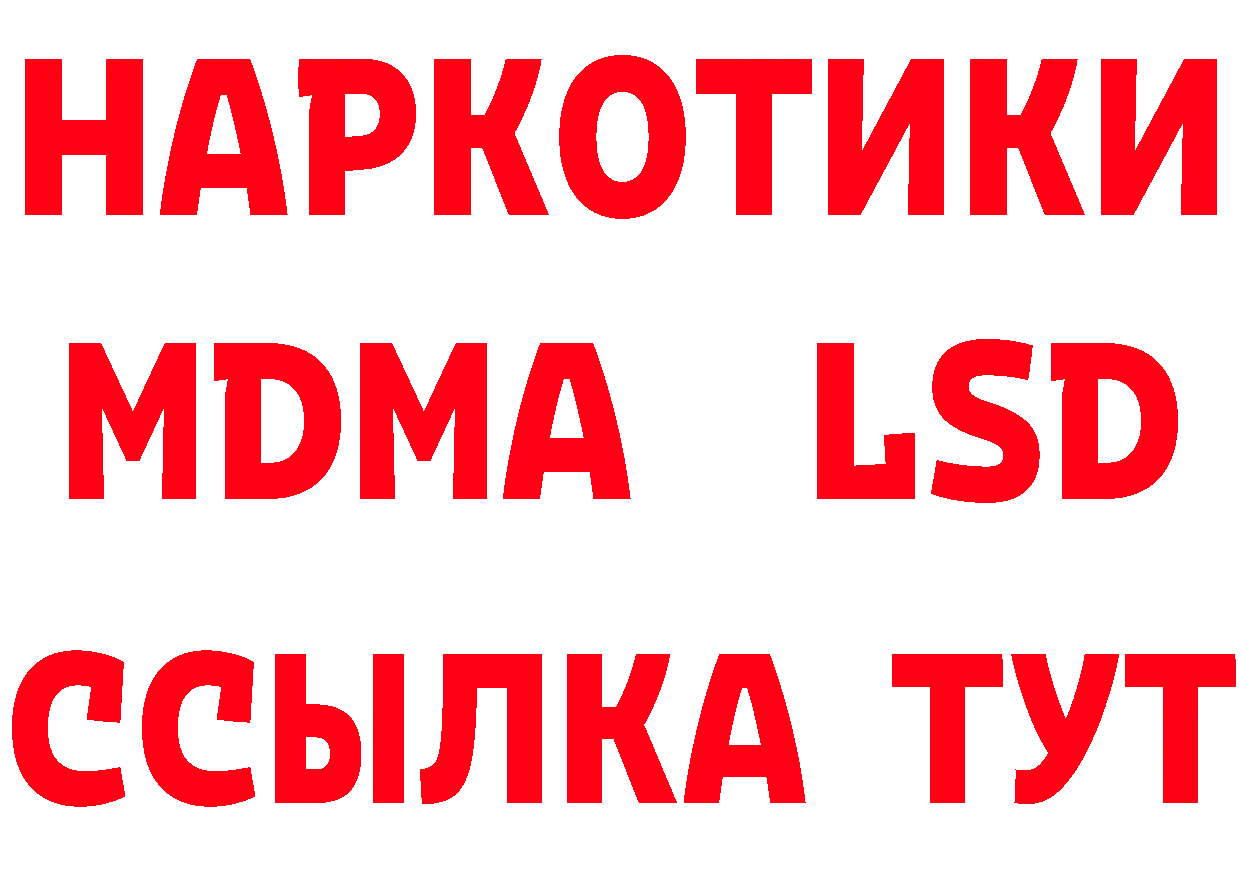 НАРКОТИКИ
MDMA LSD
ССЫЛКА ТУТ